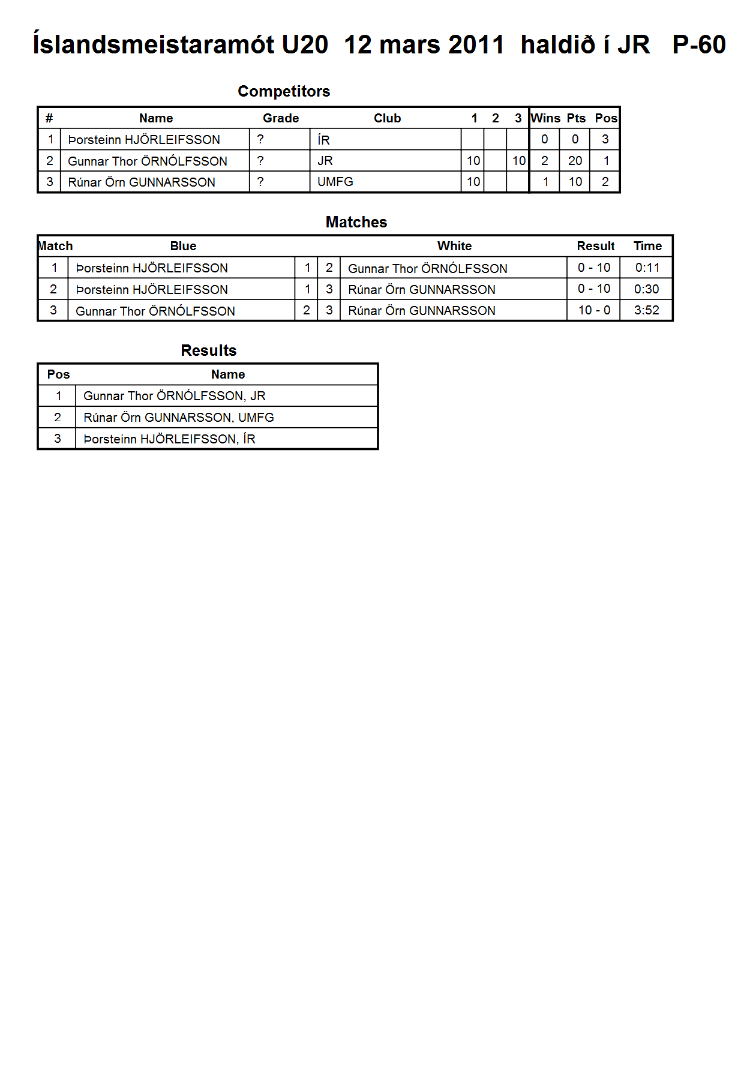 Íslandsmeistaramót U20 12 mars 2011 haldið í JR P-60

Competitors

| # | Name | Grade | Club | 1 | 2 | 3 | Wins | Pts | Pos |
|---|---|---|---|---|---|---|---|---|---|
| 1 | Þorsteinn HJÖRLEIFSSON | ? | ÍR | | | | 0 | 0 | 3 |
| 2 | Gunnar Thor ÖRNÓLFSSON | ? | JR | 10 | | 10 | 2 | 20 | 1 |
| 3 | Rúnar Örn GUNNARSSON | ? | UMFG | 10 | | | 1 | 10 | 2 |

Matches

| Match | Blue | | | White | Result | Time |
|---|---|---|---|---|---|---|
| 1 | Þorsteinn HJÖRLEIFSSON | 1 | 2 | Gunnar Thor ÖRNÓLFSSON | 0 - 10 | 0:11 |
| 2 | Þorsteinn HJÖRLEIFSSON | 1 | 3 | Rúnar Örn GUNNARSSON | 0 - 10 | 0:30 |
| 3 | Gunnar Thor ÖRNÓLFSSON | 2 | 3 | Rúnar Örn GUNNARSSON | 10 - 0 | 3:52 |

Results

| Pos | Name |
|---|---|
| 1 | Gunnar Thor ÖRNÓLFSSON, JR |
| 2 | Rúnar Örn GUNNARSSON, UMFG |
| 3 | Þorsteinn HJÖRLEIFSSON, ÍR |